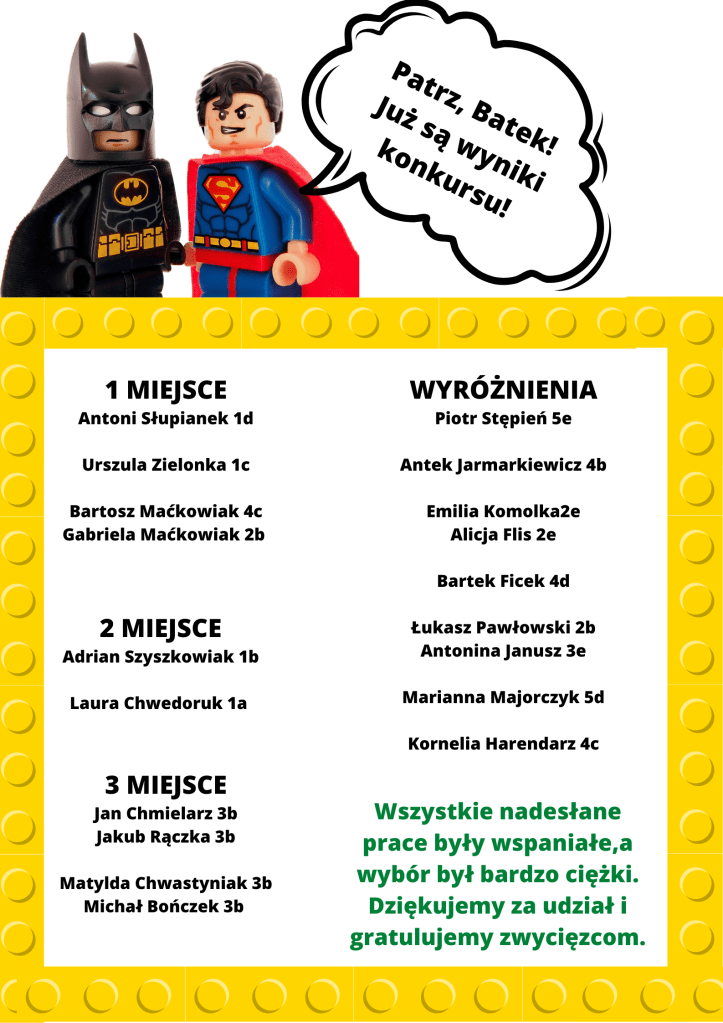 Patrz, Batek! Już są wyniki konkursu!

1 MIEJSCE
Antoni Słupianek 1d

Urszula Zielonka 1c

Bartosz Maćkowiak 4c
Gabriela Maćkowiak 2b

2 MIEJSCE
Adrian Szyszkowiak 1b

Laura Chwedoruk 1a

3 MIEJSCE
Jan Chmielarz 3b
Jakub Rączka 3b

Matylda Chwastyniak 3b
Michał Bończek 3b

WYRÓŻNIENIA
Piotr Stępień 5e

Antek Jarmarkiewicz 4b

Emilia Komolka2e
Alicja Flis 2e

Bartek Ficek 4d

Łukasz Pawłowski 2b
Antonina Janusz 3e

Marianna Majorczyk 5d

Kornelia Harendarz 4c

Wszystkie nadesłane prace były wspaniałe,a wybór był bardzo ciężki. Dziękujemy za udział i gratulujemy zwycięzcom.